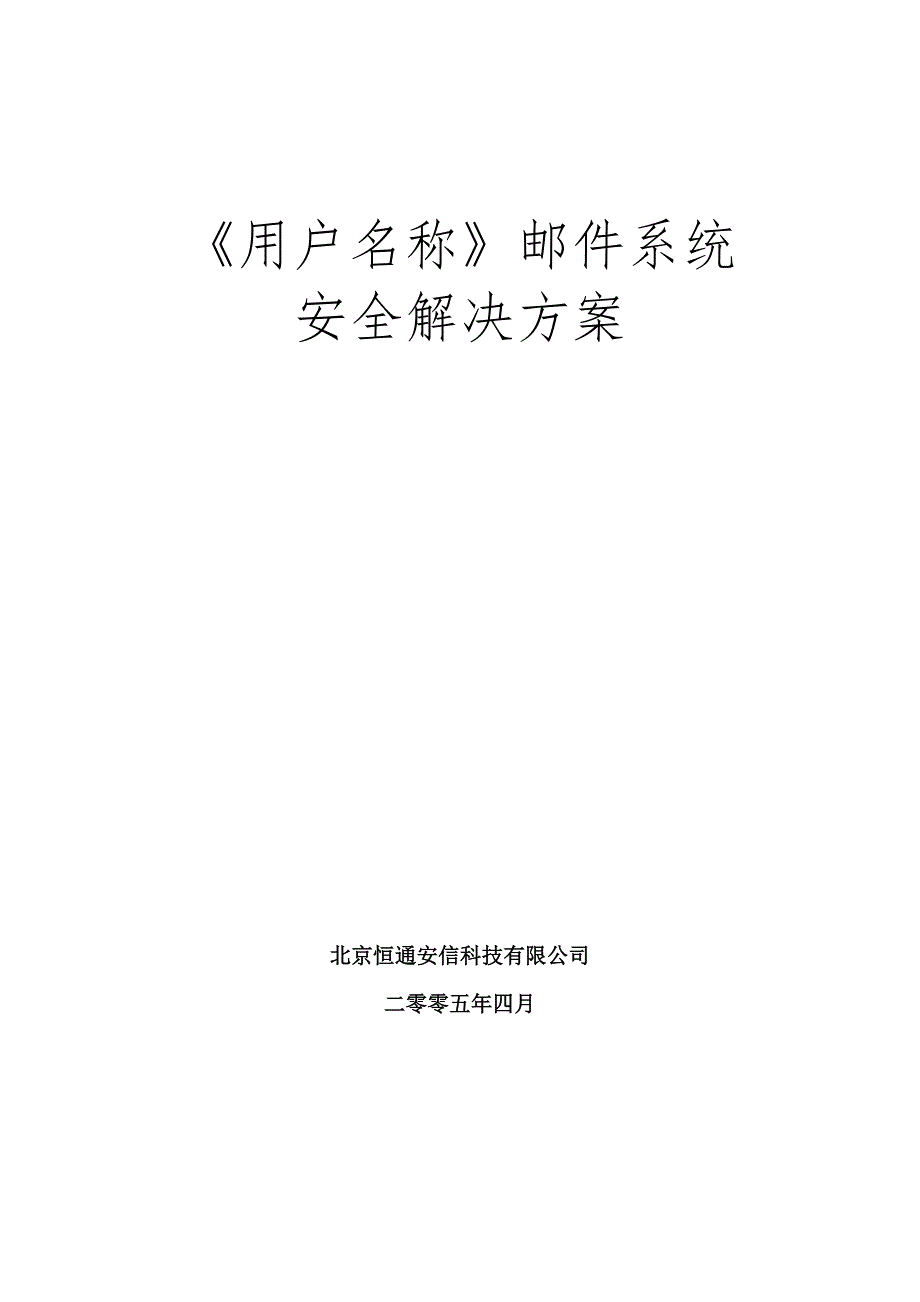 《用户名称》邮件系统
安全解决方案

北京恒通安信科技有限公司

二零零五年四月